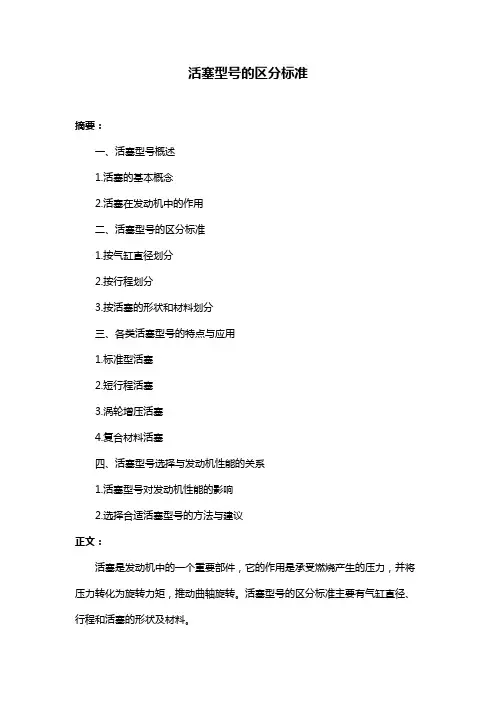 活塞型号的区分标准

摘要：

一、活塞型号概述

1.活塞的基本概念

2.活塞在发动机中的作用

二、活塞型号的区分标准

1.按气缸直径划分

2.按行程划分

3.按活塞的形状和材料划分

三、各类活塞型号的特点与应用

1.标准型活塞

2.短行程活塞

3.涡轮增压活塞

4.复合材料活塞

四、活塞型号选择与发动机性能的关系

1.活塞型号对发动机性能的影响

2.选择合适活塞型号的方法与建议

正文：

活塞是发动机中的一个重要部件，它的作用是承受燃烧产生的压力，并将压力转化为旋转力矩，推动曲轴旋转。活塞型号的区分标准主要有气缸直径、行程和活塞的形状及材料。